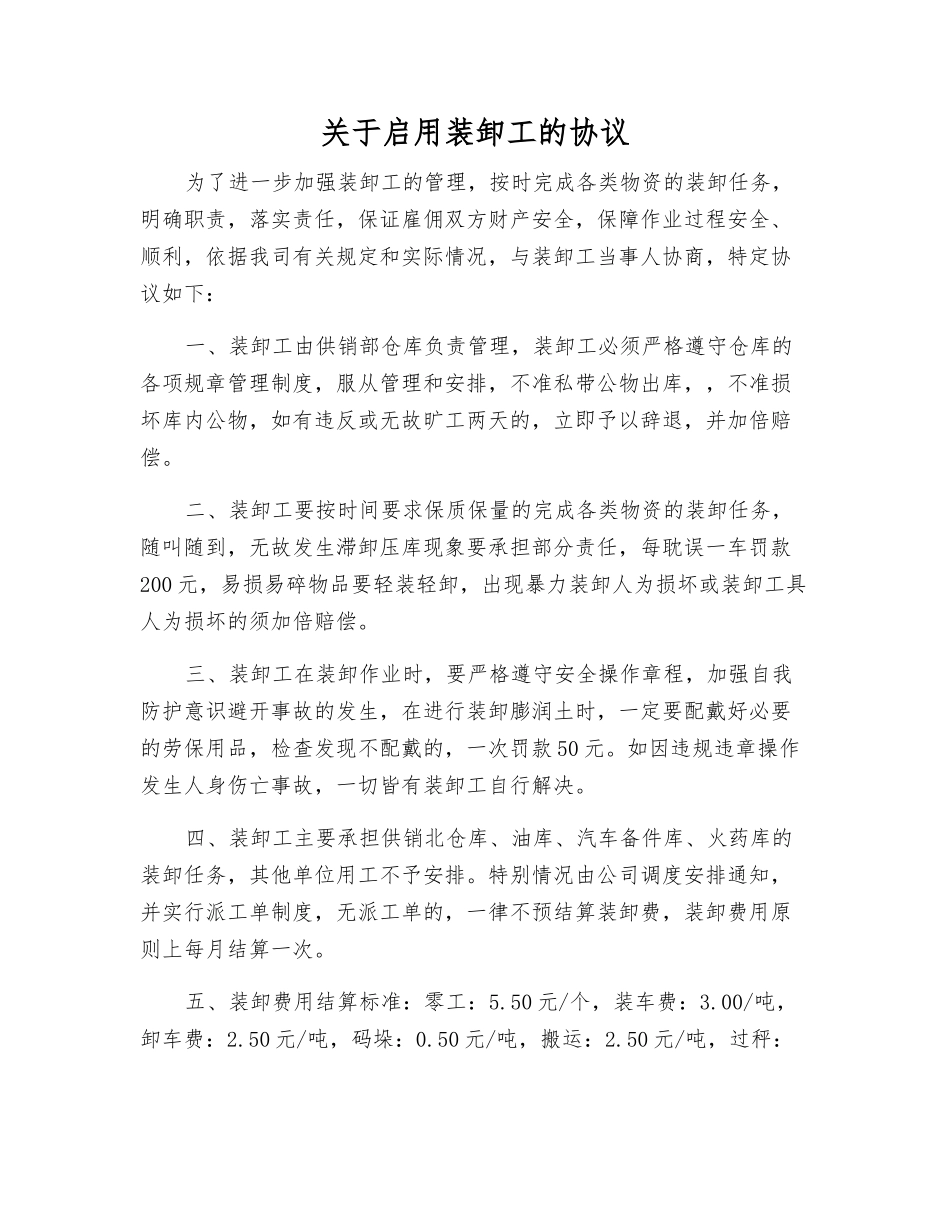 关于启用装卸工的协议

为了进一步加强装卸工的管理，按时完成各类物资的装卸任务，明确职责，落实责任，保证雇佣双方财产安全，保障作业过程安全、顺利，依据我司有关规定和实际情况，与装卸工当事人协商，特定协议如下：

一、装卸工由供销部仓库负责管理，装卸工必须严格遵守仓库的各项规章管理制度，服从管理和安排，不准私带公物出库，，不准损坏库内公物，如有违反或无故旷工两天的，立即予以辞退，并加倍赔偿。

二、装卸工要按时间要求保质保量的完成各类物资的装卸任务，随叫随到，无故发生滞卸压库现象要承担部分责任，每耽误一车罚款200元，易损易碎物品要轻装轻卸，出现暴力装卸人为损坏或装卸工具人为损坏的须加倍赔偿。

三、装卸工在装卸作业时，要严格遵守安全操作章程，加强自我防护意识避开事故的发生，在进行装卸膨润土时，一定要配戴好必要的劳保用品，检查发现不配戴的，一次罚款50元。如因违规违章操作发生人身伤亡事故，一切皆有装卸工自行解决。

四、装卸工主要承担供销北仓库、油库、汽车备件库、火药库的装卸任务，其他单位用工不予安排。特别情况由公司调度安排通知，并实行派工单制度，无派工单的，一律不预结算装卸费，装卸费用原则上每月结算一次。

五、装卸费用结算标准：零工：5.50元/个，装车费：3.00/吨，卸车费：2.50元/吨，码垛：0.50元/吨，搬运：2.50元/吨，过秤：